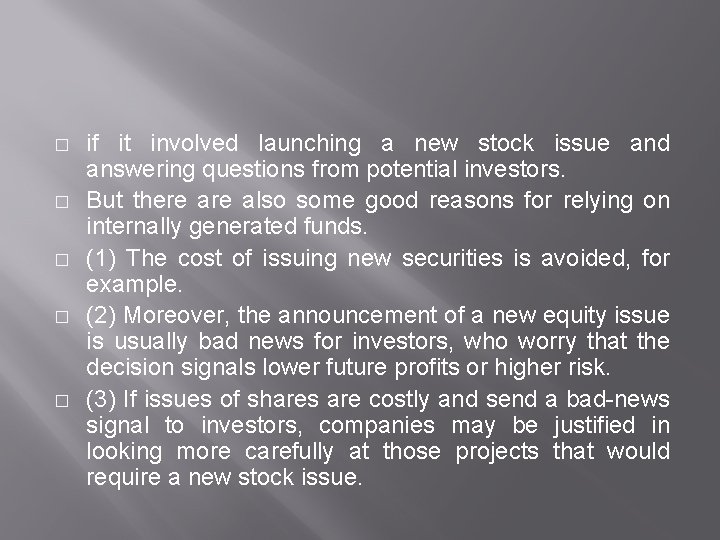 □ if it involved launching a new stock issue and answering questions from potential investors.

□ But there are also some good reasons for relying on internally generated funds.

□ (1) The cost of issuing new securities is avoided, for example.

□ (2) Moreover, the announcement of a new equity issue is usually bad news for investors, who worry that the decision signals lower future profits or higher risk.

□ (3) If issues of shares are costly and send a bad-news signal to investors, companies may be justified in looking more carefully at those projects that would require a new stock issue.